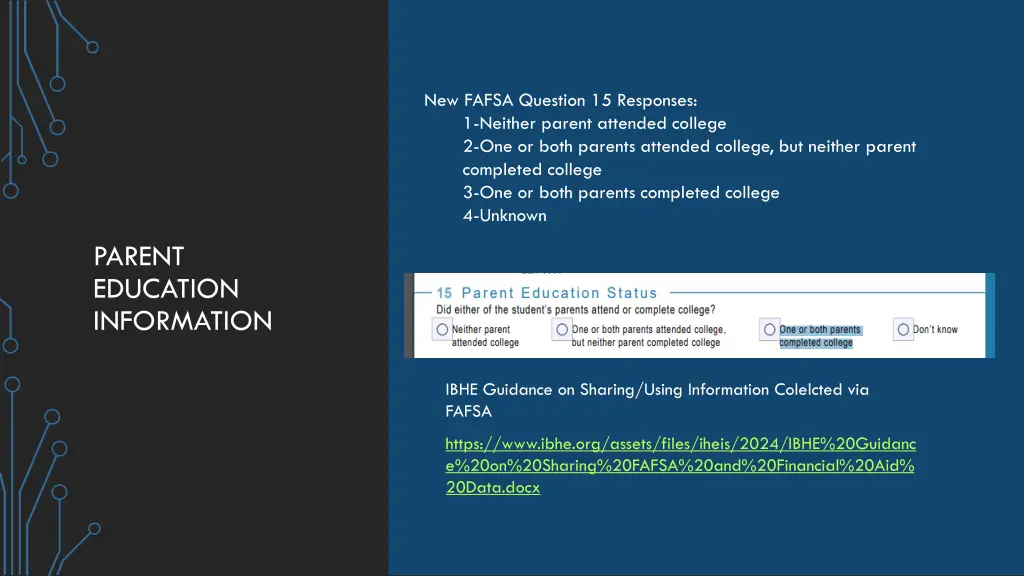 PARENT EDUCATION INFORMATION

New FAFSA Question 15 Responses:
1-Neither parent attended college
2-One or both parents attended college, but neither parent completed college
3-One or both parents completed college
4-Unknown

15 Parent Education Status
Did either of the student's parents attend or complete college?
Neither parent attended college
One or both parents attended college, but neither parent completed college
One or both parents completed college
Don't know

IBHE Guidance on Sharing/Using Information Colelcted via FAFSA

https://www.ibhe.org/assets/files/iheis/2024/IBHE%20Guidance%20on%20Sharing%20FAFSA%20and%20Financial%20Aid%20Data.docx